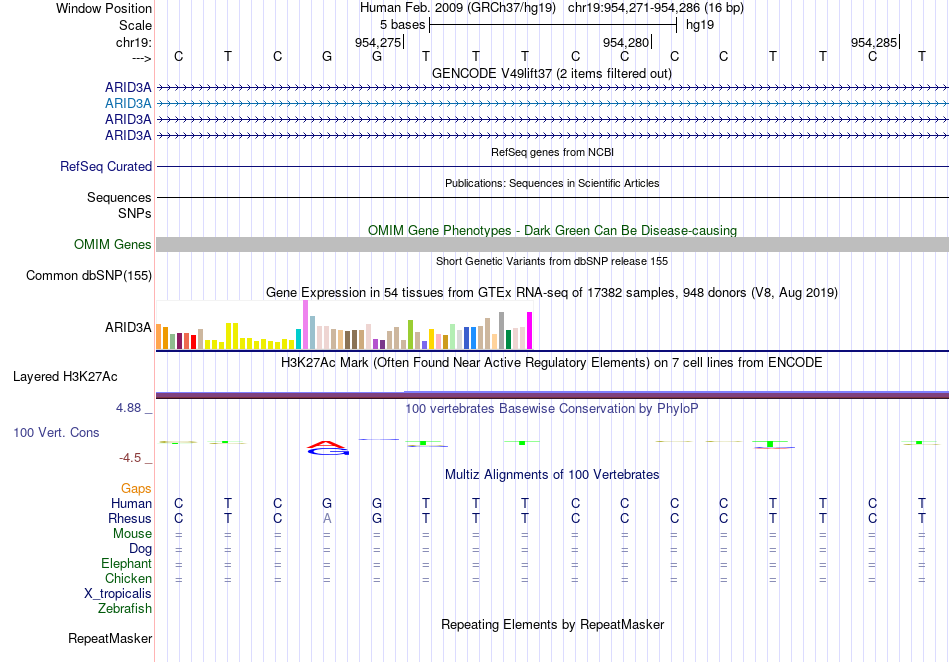 Window Position Human Feb. 2009 (GRCh37/hg19) chr19:954,271-954,286 (16 bp)
Scale 5 bases hg19
chr19: 954,275 954,280 954,285
---> C T C G G T T T C C C C T T C T
GENCODE V49lift37 (2 items filtered out)
ARID3A
ARID3A
ARID3A
ARID3A
RefSeq genes from NCBI
RefSeq Curated
Publications: Sequences in Scientific Articles
Sequences
SNPs
OMIM Gene Phenotypes - Dark Green Can Be Disease-causing
OMIM Genes
Short Genetic Variants from dbSNP release 155
Common dbSNP(155)
Gene Expression in 54 tissues from GTEx RNA-seq of 17382 samples, 948 donors (V8, Aug 2019)
ARID3A
H3K27Ac Mark (Often Found Near Active Regulatory Elements) on 7 cell lines from ENCODE
Layered H3K27Ac
4.88 _
100 vertebrates Basewise Conservation by PhyloP
100 Vert. Cons
-4.5 _
Multiz Alignments of 100 Vertebrates
Gaps
Human C T C G G T T T C C C C T T C T
Rhesus C T C A G T T T C C C C T T C T
Mouse = = = = = = = = = = = = = = = =
Dog = = = = = = = = = = = = = = = =
Elephant = = = = = = = = = = = = = = = =
Chicken = = = = = = = = = = = = = = = =
X_tropicalis
Zebrafish
Repeating Elements by RepeatMasker
RepeatMasker